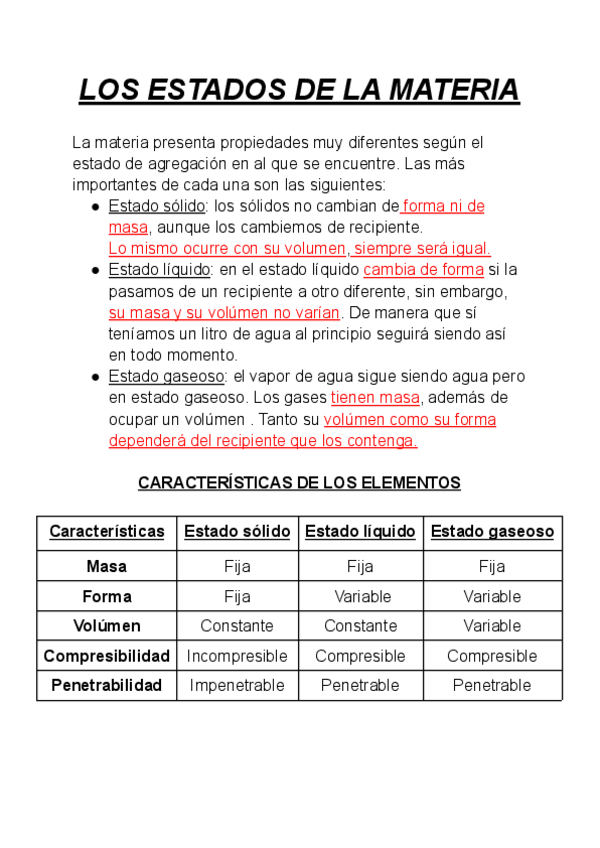 LOS ESTADOS DE LA MATERIA

La materia presenta propiedades muy diferentes según el estado de agregación en al que se encuentre. Las más importantes de cada una son las siguientes:

● Estado sólido: los sólidos no cambian de forma ni de masa, aunque los cambiemos de recipiente. Lo mismo ocurre con su volumen, siempre será igual.
● Estado líquido: en el estado líquido cambia de forma si la pasamos de un recipiente a otro diferente, sin embargo, su masa y su volúmen no varían. De manera que sí teníamos un litro de agua al principio seguirá siendo así en todo momento.
● Estado gaseoso: el vapor de agua sigue siendo agua pero en estado gaseoso. Los gases tienen masa, además de ocupar un volúmen . Tanto su volúmen como su forma dependerá del recipiente que los contenga.

CARACTERÍSTICAS DE LOS ELEMENTOS

| Características | Estado sólido | Estado líquido | Estado gaseoso |
|---|---|---|---|
| Masa | Fija | Fija | Fija |
| Forma | Fija | Variable | Variable |
| Volúmen | Constante | Constante | Variable |
| Compresibilidad | Incompresible | Compresible | Compresible |
| Penetrabilidad | Impenetrable | Penetrable | Penetrable |